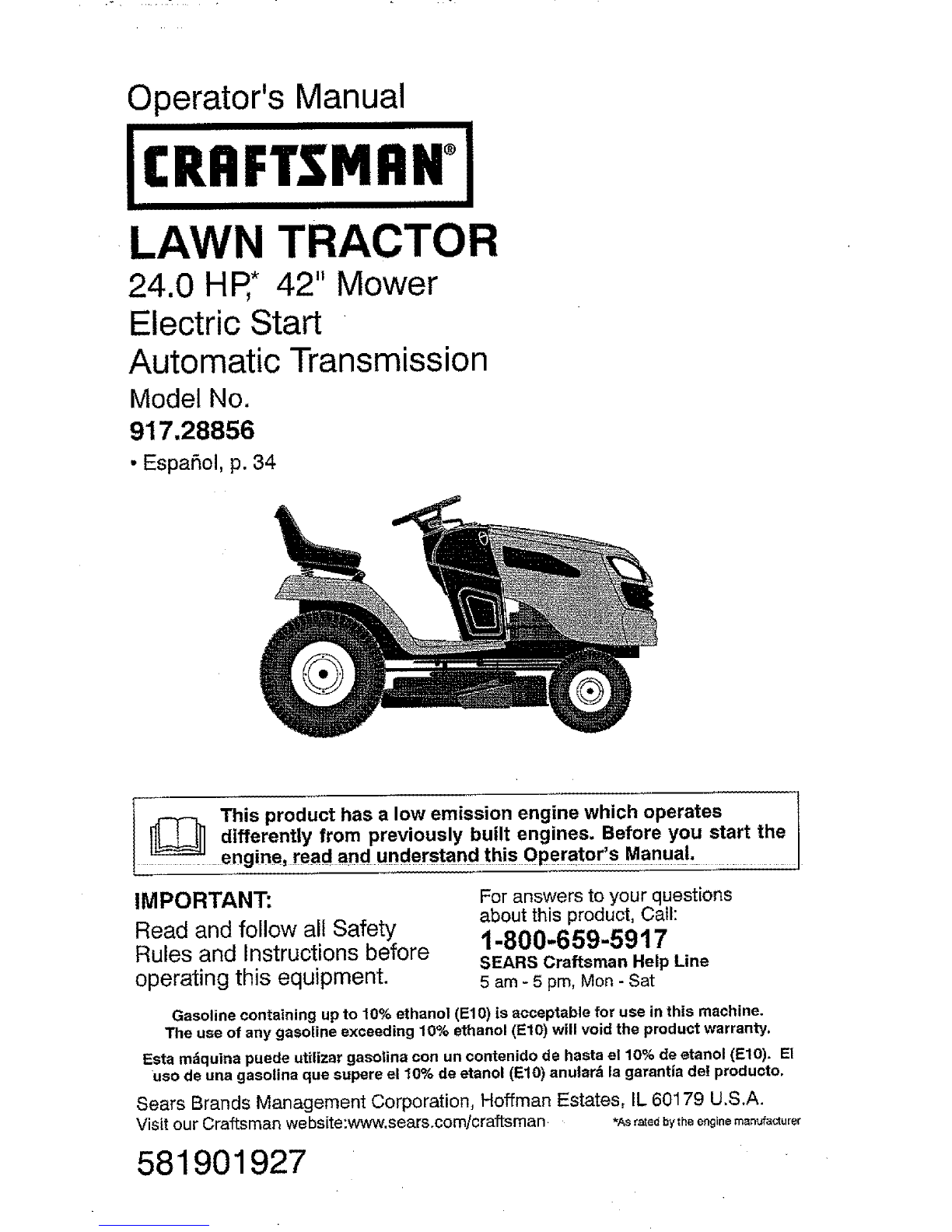 Operator's Manual

CRAFTSMAN®

LAWN TRACTOR

24.0 HP,* 42" Mower
Electric Start
Automatic Transmission
Model No.
917.28856
• Español, p. 34

This product has a low emission engine which operates differently from previously built engines. Before you start the engine, read and understand this Operator's Manual.

IMPORTANT:
Read and follow all Safety Rules and Instructions before operating this equipment.

For answers to your questions about this product, Call:
1-800-659-5917
SEARS Craftsman Help Line
5 am - 5 pm, Mon - Sat

Gasoline containing up to 10% ethanol (E10) is acceptable for use in this machine. The use of any gasoline exceeding 10% ethanol (E10) will void the product warranty.

Esta máquina puede utilizar gasolina con un contenido de hasta el 10% de etanol (E10). El uso de una gasolina que supere el 10% de etanol (E10) anulará la garantía del producto.

Sears Brands Management Corporation, Hoffman Estates, IL 60179 U.S.A.
Visit our Craftsman website:www.sears.com/craftsman

*As rated by the engine manufacturer

581901927